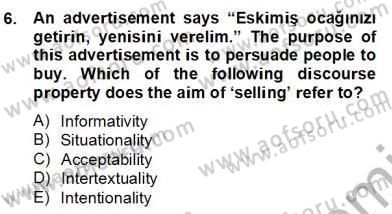 6. An advertisement says “Eskimiş ocağınızı getirin, yenisini verelim.” The purpose of this advertisement is to persuade people to buy. Which of the following discourse property does the aim of ‘selling’ refer to?

A) Informativity
B) Situationality
C) Acceptability
D) Intertextuality
E) Intentionality

www.aofsoru.com